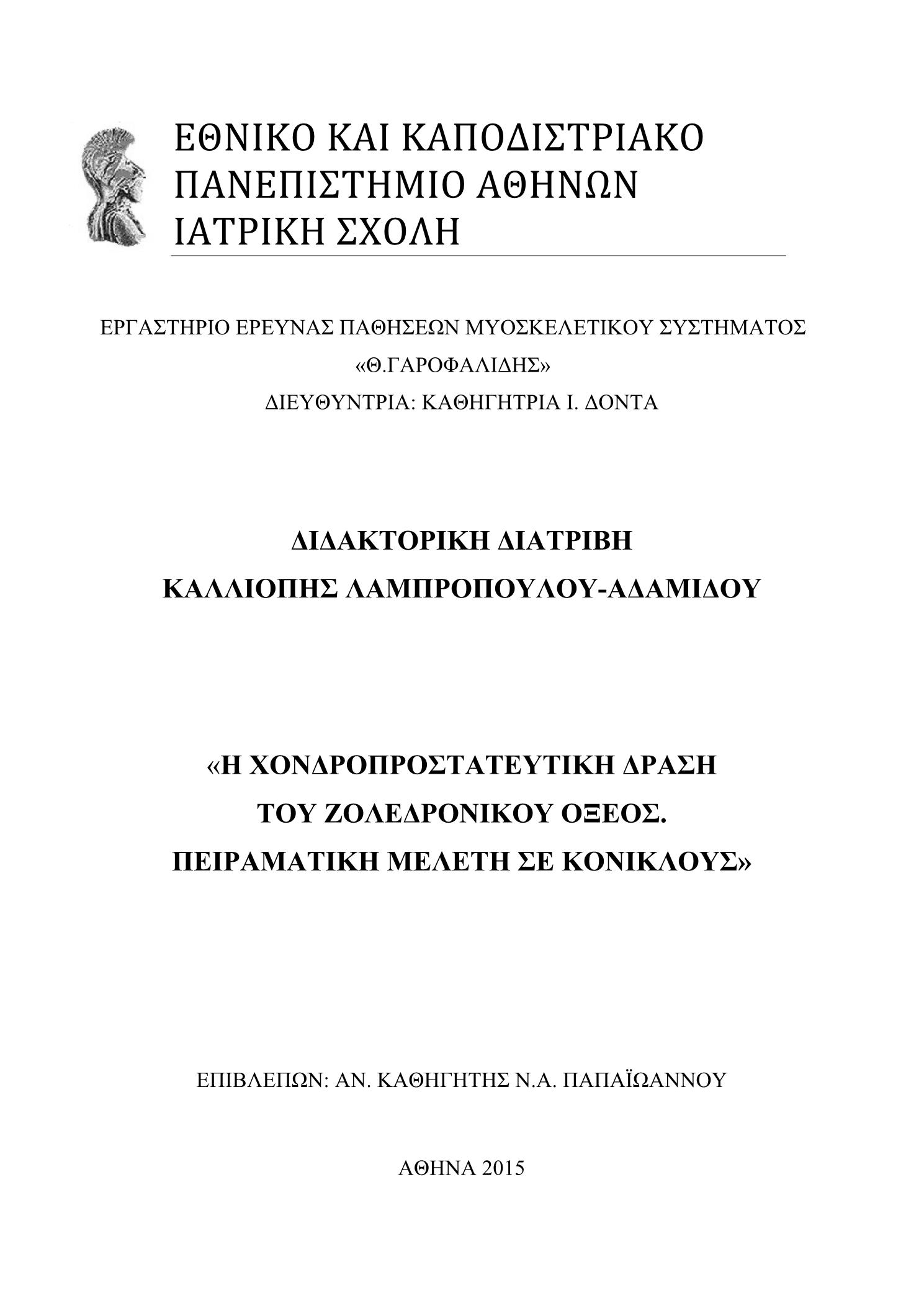 ΕΘΝΙΚΟ ΚΑΙ ΚΑΠΟΔΙΣΤΡΙΑΚΟ
ΠΑΝΕΠΙΣΤΗΜΙΟ ΑΘΗΝΩΝ
ΙΑΤΡΙΚΗ ΣΧΟΛΗ

ΕΡΓΑΣΤΗΡΙΟ ΕΡΕΥΝΑΣ ΠΑΘΗΣΕΩΝ ΜΥΟΣΚΕΛΕΤΙΚΟΥ ΣΥΣΤΗΜΑΤΟΣ
«Θ.ΓΑΡΟΦΑΛΙΔΗΣ»
ΔΙΕΥΘΥΝΤΡΙΑ: ΚΑΘΗΓΗΤΡΙΑ Ι. ΔΟΝΤΑ

ΔΙΔΑΚΤΟΡΙΚΗ ΔΙΑΤΡΙΒΗ
ΚΑΛΛΙΟΠΗΣ ΛΑΜΠΡΟΠΟΥΛΟΥ-ΑΔΑΜΙΔΟΥ

«Η ΧΟΝΔΡΟΠΡΟΣΤΑΤΕΥΤΙΚΗ ΔΡΑΣΗ
ΤΟΥ ΖΟΛΕΔΡΟΝΙΚΟΥ ΟΞΕΟΣ.
ΠΕΙΡΑΜΑΤΙΚΗ ΜΕΛΕΤΗ ΣΕ ΚΟΝΙΚΛΟΥΣ»

ΕΠΙΒΛΕΠΩΝ: ΑΝ. ΚΑΘΗΓΗΤΗΣ Ν.Α. ΠΑΠΑΪΩΑΝΝΟΥ

ΑΘΗΝΑ 2015